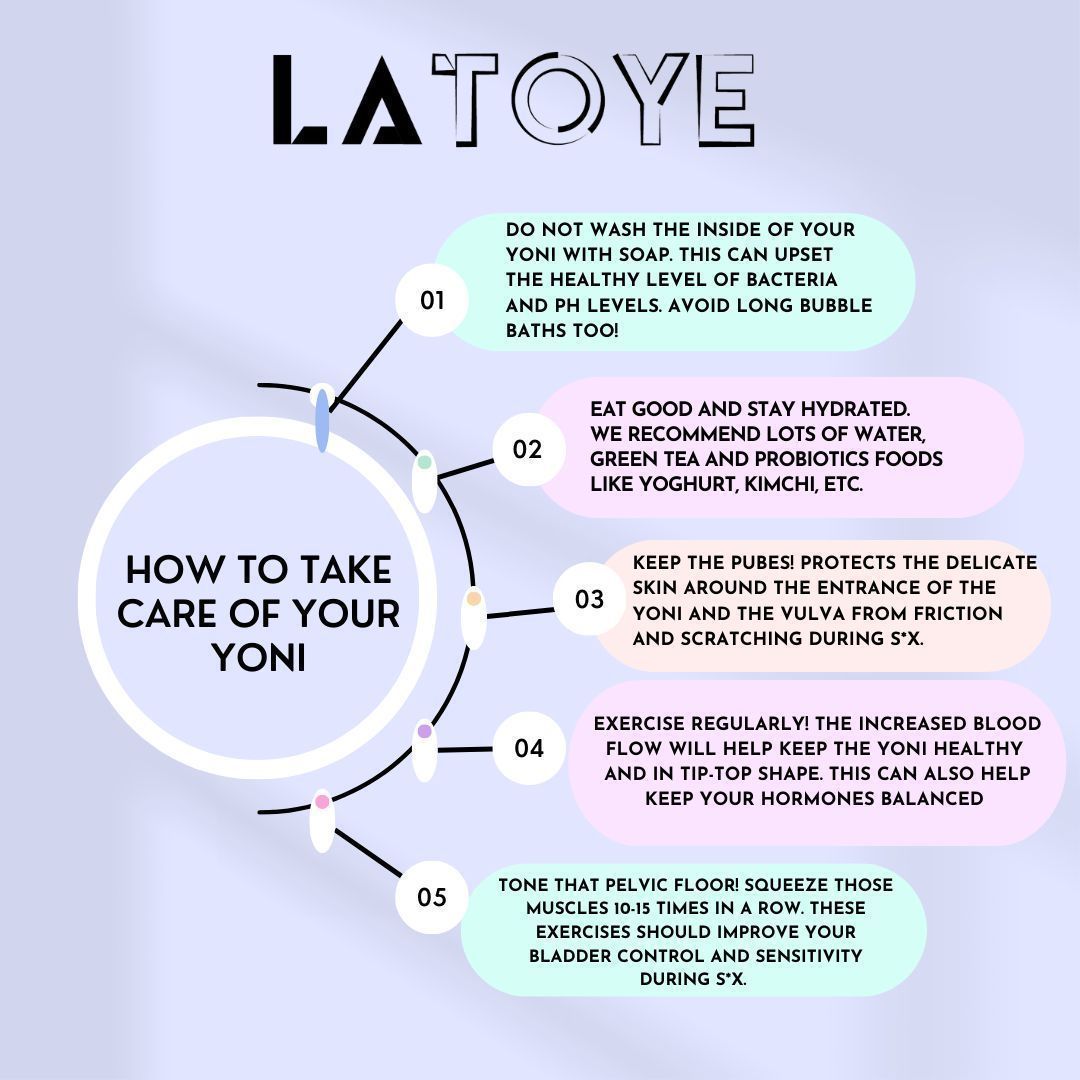 LATOYE

HOW TO TAKE CARE OF YOUR YONI

01

DO NOT WASH THE INSIDE OF YOUR YONI WITH SOAP. THIS CAN UPSET THE HEALTHY LEVEL OF BACTERIA AND PH LEVELS. AVOID LONG BUBBLE BATHS TOO!

02

EAT GOOD AND STAY HYDRATED. WE RECOMMEND LOTS OF WATER, GREEN TEA AND PROBIOTICS FOODS LIKE YOGHURT, KIMCHI, ETC.

03

KEEP THE PUBES! PROTECTS THE DELICATE SKIN AROUND THE ENTRANCE OF THE YONI AND THE VULVA FROM FRICTION AND SCRATCHING DURING S*X.

04

EXERCISE REGULARLY! THE INCREASED BLOOD FLOW WILL HELP KEEP THE YONI HEALTHY AND IN TIP-TOP SHAPE. THIS CAN ALSO HELP KEEP YOUR HORMONES BALANCED

05

TONE THAT PELVIC FLOOR! SQUEEZE THOSE MUSCLES 10-15 TIMES IN A ROW. THESE EXERCISES SHOULD IMPROVE YOUR BLADDER CONTROL AND SENSITIVITY DURING S*X.